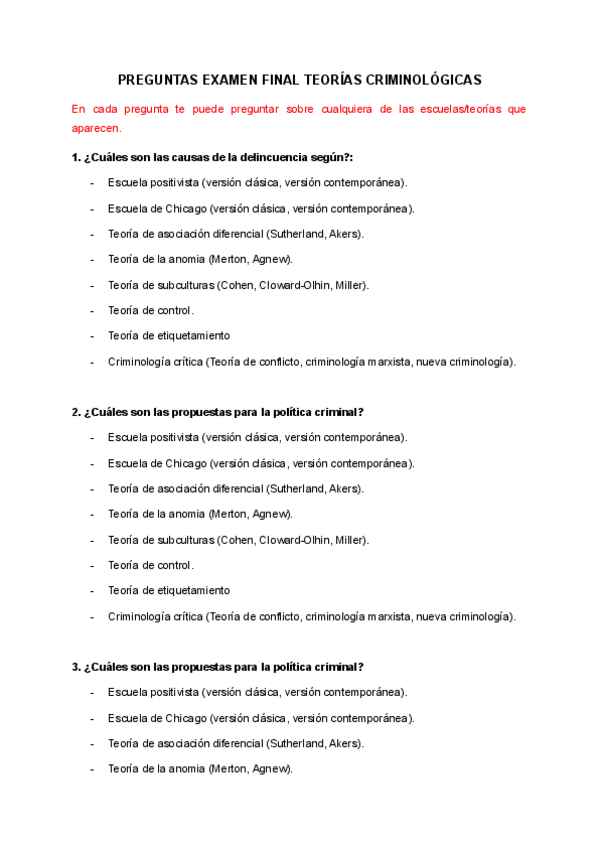 PREGUNTAS EXAMEN FINAL TEORÍAS CRIMINOLÓGICAS

En cada pregunta te puede preguntar sobre cualquiera de las escuelas/teorías que aparecen.

1. ¿Cuáles son las causas de la delincuencia según?:

- Escuela positivista (versión clásica, versión contemporánea).
- Escuela de Chicago (versión clásica, versión contemporánea).
- Teoría de asociación diferencial (Sutherland, Akers).
- Teoría de la anomia (Merton, Agnew).
- Teoría de subculturas (Cohen, Cloward-Olhin, Miller).
- Teoría de control.
- Teoría de etiquetamiento
- Criminología crítica (Teoría de conflicto, criminología marxista, nueva criminología).

2. ¿Cuáles son las propuestas para la política criminal?

- Escuela positivista (versión clásica, versión contemporánea).
- Escuela de Chicago (versión clásica, versión contemporánea).
- Teoría de asociación diferencial (Sutherland, Akers).
- Teoría de la anomia (Merton, Agnew).
- Teoría de subculturas (Cohen, Cloward-Olhin, Miller).
- Teoría de control.
- Teoría de etiquetamiento
- Criminología crítica (Teoría de conflicto, criminología marxista, nueva criminología).

3. ¿Cuáles son las propuestas para la política criminal?

- Escuela positivista (versión clásica, versión contemporánea).
- Escuela de Chicago (versión clásica, versión contemporánea).
- Teoría de asociación diferencial (Sutherland, Akers).
- Teoría de la anomia (Merton, Agnew).